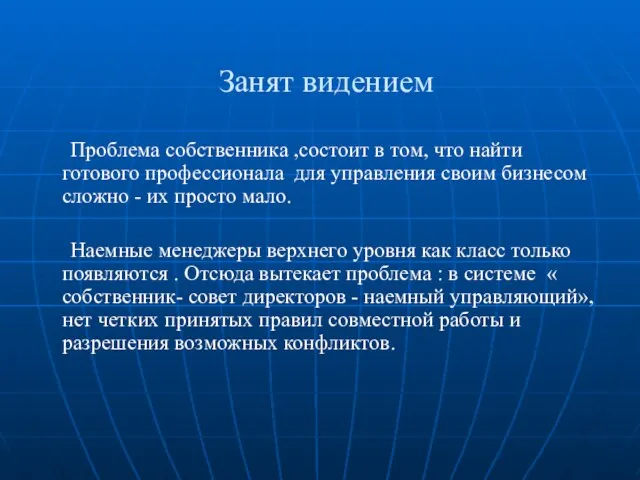 Занят видением

Проблема собственника ,состоит в том, что найти готового профессионала для управления своим бизнесом сложно - их просто мало.

Наемные менеджеры верхнего уровня как класс только появляются . Отсюда вытекает проблема : в системе « собственник- совет директоров - наемный управляющий», нет четких принятых правил совместной работы и разрешения возможных конфликтов.